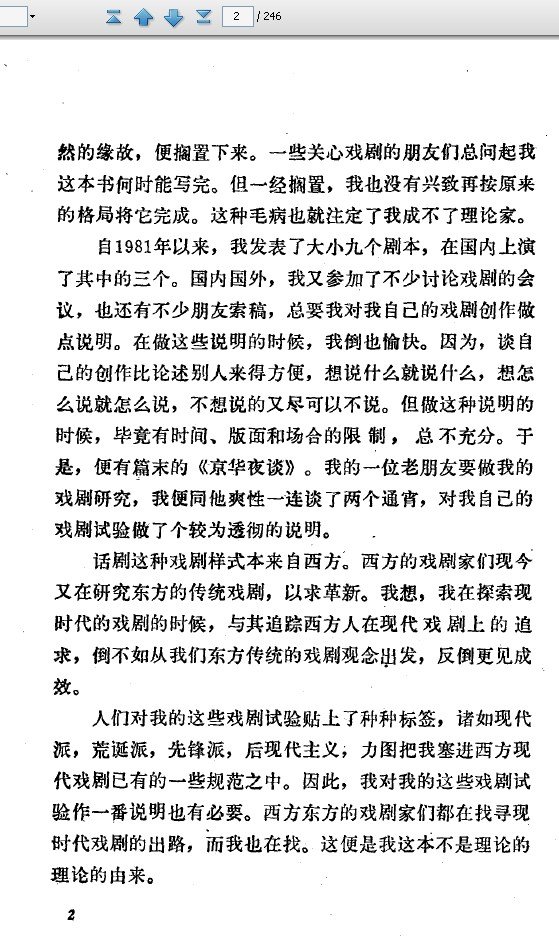 2 / 246

然的缘故，便搁置下来。一些关心戏剧的朋友们总问起我这本书何时能写完。但一经搁置，我也没有兴致再按原来的格局将它完成。这种毛病也就注定了我成不了理论家。

自1981年以来，我发表了大小九个剧本，在国内上演了其中的三个。国内国外，我又参加了不少讨论戏剧的会议，也还有不少朋友索稿，总要我对我自己的戏剧创作做点说明。在做这些说明的时候，我倒也愉快。因为，谈自己的创作比论述别人来得方便，想说什么就说什么，想怎么说就怎么说，不想说的又尽可以不说。但做这种说明的时候，毕竟有时间、版面和场合的限制，总不充分。于是，便有篇末的《京华夜谈》。我的一位老朋友要做我的戏剧研究，我便同他爽性一连谈了两个通宵，对我自己的戏剧试验做了个较为透彻的说明。

话剧这种戏剧样式本来自西方。西方的戏剧家们现今又在研究东方的传统戏剧，以求革新。我想，我在探索现时代的戏剧的时候，与其追踪西方人在现代戏剧上的追求，倒不如从我们东方传统的戏剧观念出发，反倒更见成效。

人们对我的这些戏剧试验贴上了种种标签，诸如现代派，荒诞派，先锋派，后现代主义，力图把我塞进西方现代戏剧已有的一些规范之中。因此，我对我的这些戏剧试验作一番说明也有必要。西方东方的戏剧家们都在找寻现时代戏剧的出路，而我也在找。这便是我这本不是理论的理论的由来。

2